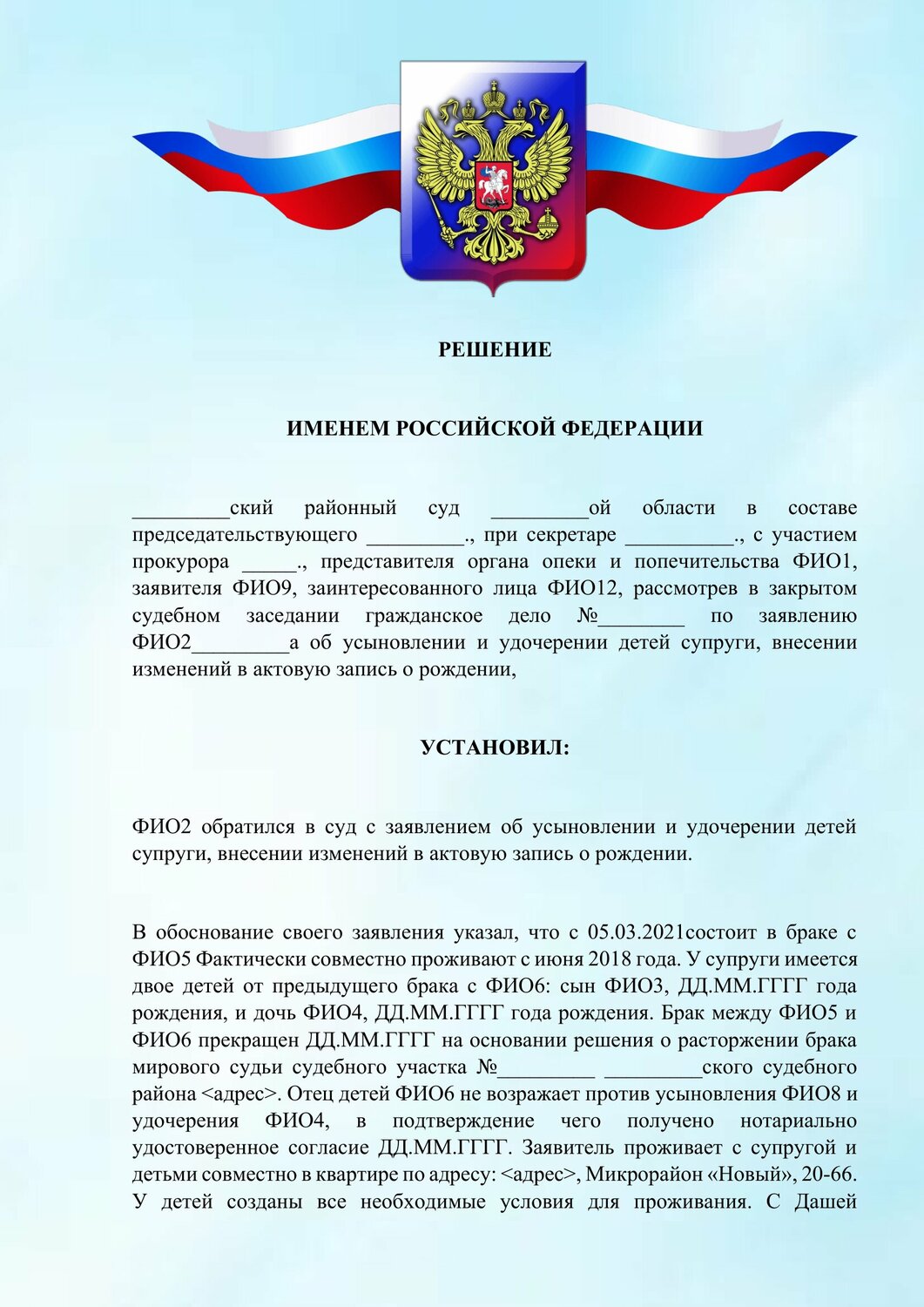 РЕШЕНИЕ

ИМЕНЕМ РОССИЙСКОЙ ФЕДЕРАЦИИ

____ский районный суд ____ой области в составе председательствующего ____., при секретаре ____., с участием прокурора ____., представителя органа опеки и попечительства ФИО1, заявителя ФИО9, заинтересованного лица ФИО12, рассмотрев в закрытом судебном заседании гражданское дело №____ по заявлению ФИО2____а об усыновлении и удочерении детей супруги, внесении изменений в актовую запись о рождении,

УСТАНОВИЛ:

ФИО2 обратился в суд с заявлением об усыновлении и удочерении детей супруги, внесении изменений в актовую запись о рождении.

В обоснование своего заявления указал, что с 05.03.2021состоит в браке с ФИО5 Фактически совместно проживают с июня 2018 года. У супруги имеется двое детей от предыдущего брака с ФИО6: сын ФИО3, ДД.ММ.ГГГГ года рождения, и дочь ФИО4, ДД.ММ.ГГГГ года рождения. Брак между ФИО5 и ФИО6 прекращен ДД.ММ.ГГГГ на основании решения о расторжении брака мирового судьи судебного участка №____ ____ского судебного района <адрес>. Отец детей ФИО6 не возражает против усыновления ФИО8 и удочерения ФИО4, в подтверждение чего получено нотариально удостоверенное согласие ДД.ММ.ГГГГ. Заявитель проживает с супругой и детьми совместно в квартире по адресу: <адрес>, Микрорайон «Новый», 20-66. У детей созданы все необходимые условия для проживания. С Дашей